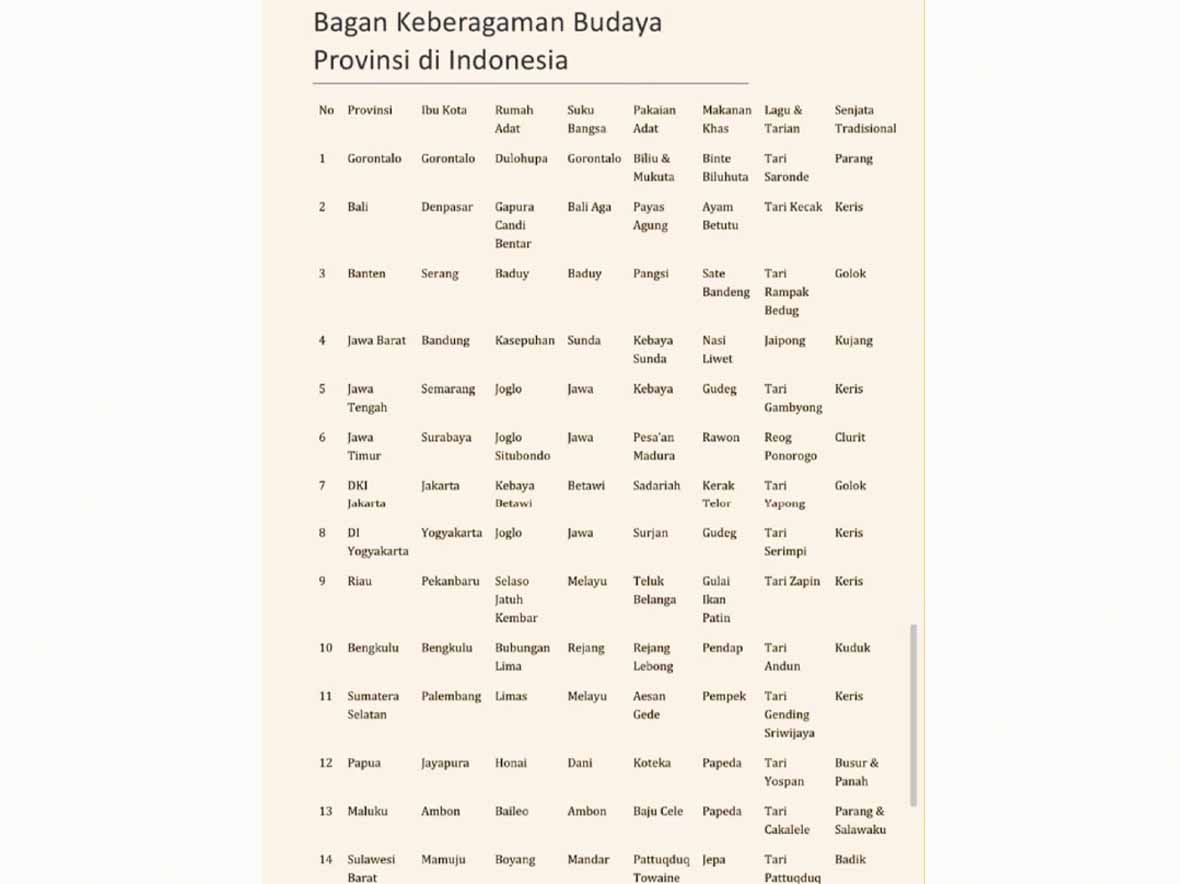 Bagan Keberagaman Budaya Provinsi di Indonesia

| No | Provinsi | Ibu Kota | Rumah Adat | Suku Bangsa | Pakaian Adat | Makanan Khas | Lagu & Tarian | Senjata Tradisional |
|---|---|---|---|---|---|---|---|---|
| 1 | Gorontalo | Gorontalo | Dulohupa | Gorontalo | Biliu & Mukuta | Binte Biluhuta | Tari Saronde | Parang |
| 2 | Bali | Denpasar | Gapura Candi Bentar | Bali Aga | Payas Agung | Ayam Betutu | Tari Kecak | Keris |
| 3 | Banten | Serang | Baduy | Baduy | Pangsi | Sate Bandeng | Tari Rampak Bedug | Golok |
| 4 | Jawa Barat | Bandung | Kasepuhan | Sunda | Kebaya Sunda | Nasi Liwet | Jaipong | Kujang |
| 5 | Jawa Tengah | Semarang | Joglo | Jawa | Kebaya | Gudeg | Tari Gambyong | Keris |
| 6 | Jawa Timur | Surabaya | Joglo Situbondo | Jawa | Pesa'an Madura | Rawon | Reog Ponorogo | Clurit |
| 7 | DKI Jakarta | Jakarta | Kebaya Betawi | Betawi | Sadariah | Kerak Telor | Tari Yapong | Golok |
| 8 | DI Yogyakarta | Yogyakarta | Joglo | Jawa | Surjan | Gudeg | Tari Serimpi | Keris |
| 9 | Riau | Pekanbaru | Selaso Jatuh Kembar | Melayu | Teluk Belanga | Gulai Ikan Patin | Tari Zapin | Keris |
| 10 | Bengkulu | Bengkulu | Bubungan Lima | Rejang | Rejang Lebong | Pendap | Tari Andun | Kuduk |
| 11 | Sumatera Selatan | Palembang | Limas | Melayu | Aesan Gede | Pempek | Tari Gending Sriwijaya | Keris |
| 12 | Papua | Jayapura | Honai | Dani | Koteka | Papeda | Tari Yospan | Busur & Panah |
| 13 | Maluku | Ambon | Baileo | Ambon | Baju Cele | Papeda | Tari Cakalele | Parang & Salawaku |
| 14 | Sulawesi Barat | Mamuju | Boyang | Mandar | Pattuqduq Towaine | Jepa | Tari Pattuqduq | Badik |